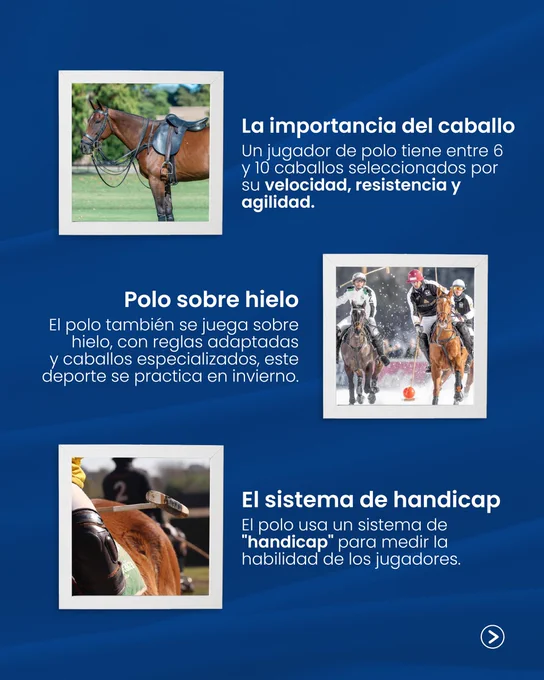 La importancia del caballo

Un jugador de polo tiene entre 6 y 10 caballos seleccionados por su velocidad, resistencia y agilidad.

Polo sobre hielo

El polo también se juega sobre hielo, con reglas adaptadas y caballos especializados, este deporte se practica en invierno.

El sistema de handicap

El polo usa un sistema de "handicap" para medir la habilidad de los jugadores.